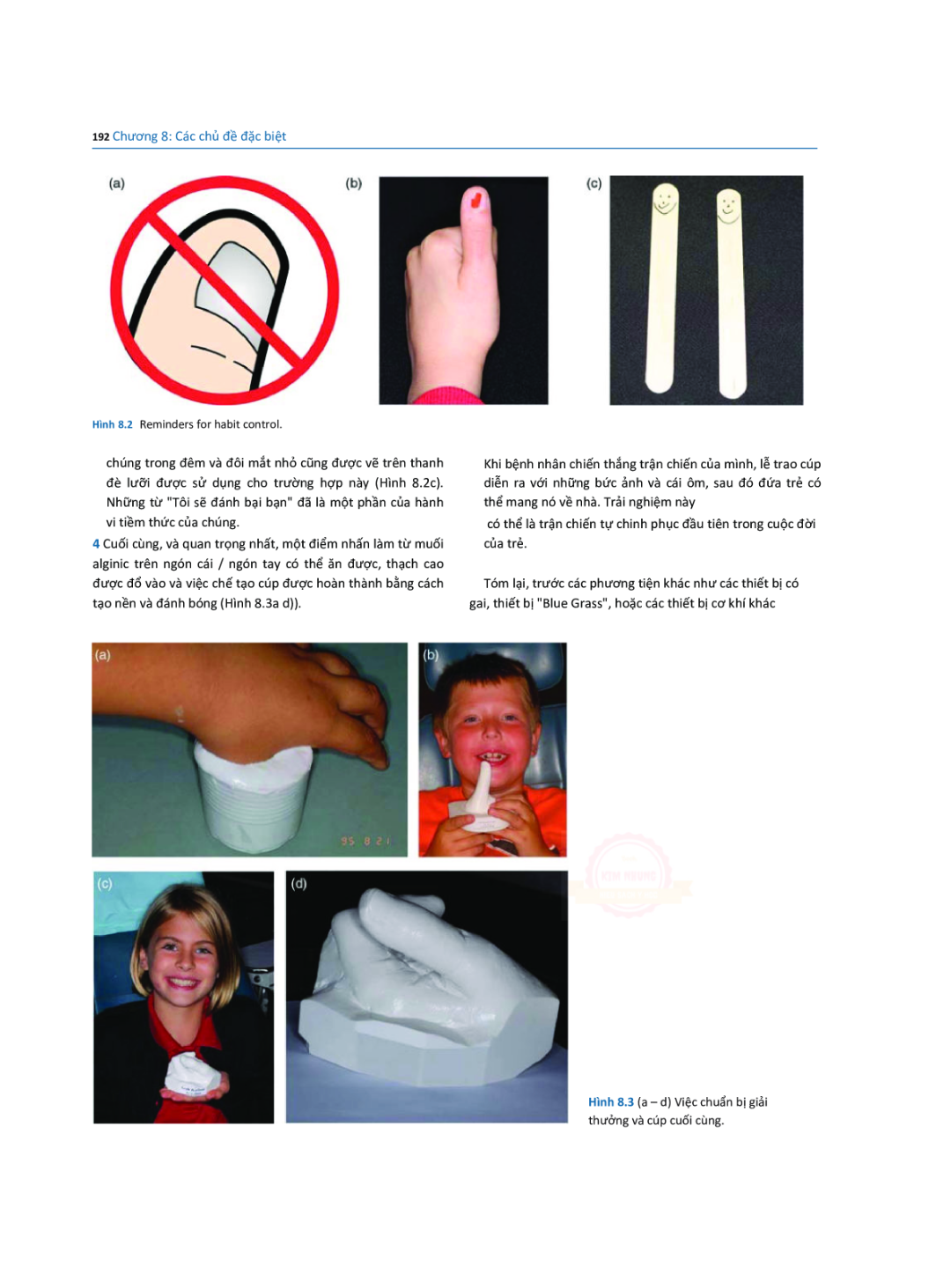 192 Chương 8: Các chủ đề đặc biệt

(a)

(b)

(c)

Hình 8.2 Reminders for habit control.

chúng trong đêm và đôi mắt nhỏ cũng được vẽ trên thanh đè lưỡi được sử dụng cho trường hợp này (Hình 8.2c). Những từ "Tôi sẽ đánh bại bạn" đã là một phần của hành vi tiềm thức của chúng.

4 Cuối cùng, và quan trọng nhất, một điểm nhấn làm từ muối alginic trên ngón cái / ngón tay có thể ăn được, thạch cao được đổ vào và việc chế tạo cúp được hoàn thành bằng cách tạo nền và đánh bóng (Hình 8.3a d)).

Khi bệnh nhân chiến thắng trận chiến của mình, lễ trao cúp diễn ra với những bức ảnh và cái ôm, sau đó đứa trẻ có thể mang nó về nhà. Trải nghiệm này

có thể là trận chiến tự chinh phục đầu tiên trong cuộc đời của trẻ.

Tóm lại, trước các phương tiện khác như các thiết bị có gai, thiết bị "Blue Grass", hoặc các thiết bị cơ khí khác

(a)

95 8 21

(b)

(c)

(d)

Hình 8.3 (a – d) Việc chuẩn bị giải thưởng và cúp cuối cùng.